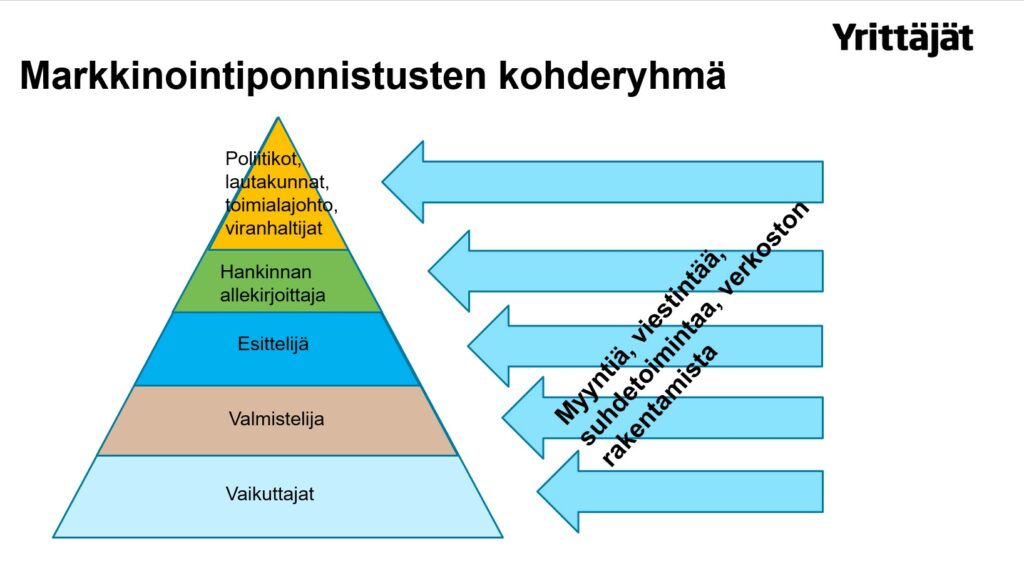 Yrittäjät

Markkinointiponnistusten kohderyhmä

Poliitikot, lautakunnat, toimialajohto, viranhaltijat

Hankinnan allekirjoittaja

Esittelijä

Valmistelija

Vaikuttajat

Myyntiä, viestintää, suhdetoimintaa, verkoston rakentamista